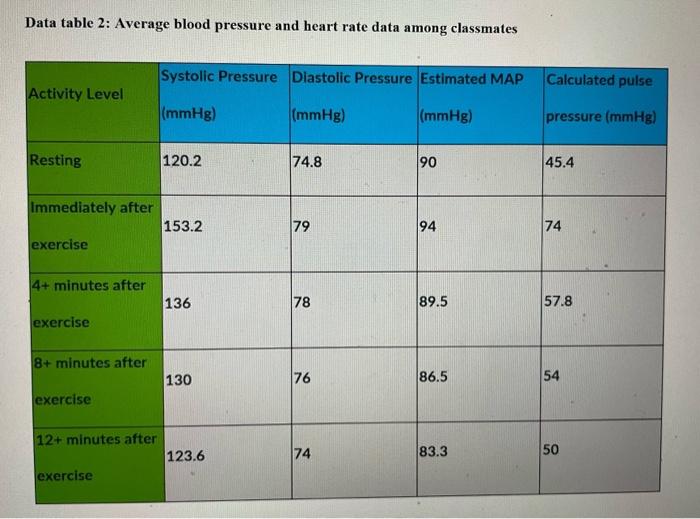 Data table 2: Average blood pressure and heart rate data among classmates

| Activity Level | Systolic Pressure (mmHg) | Diastolic Pressure (mmHg) | Estimated MAP (mmHg) | Calculated pulse pressure (mmHg) |
|---|---|---|---|---|
| Resting | 120.2 | 74.8 | 90 | 45.4 |
| Immediately after exercise | 153.2 | 79 | 94 | 74 |
| 4+ minutes after exercise | 136 | 78 | 89.5 | 57.8 |
| 8+ minutes after exercise | 130 | 76 | 86.5 | 54 |
| 12+ minutes after exercise | 123.6 | 74 | 83.3 | 50 |